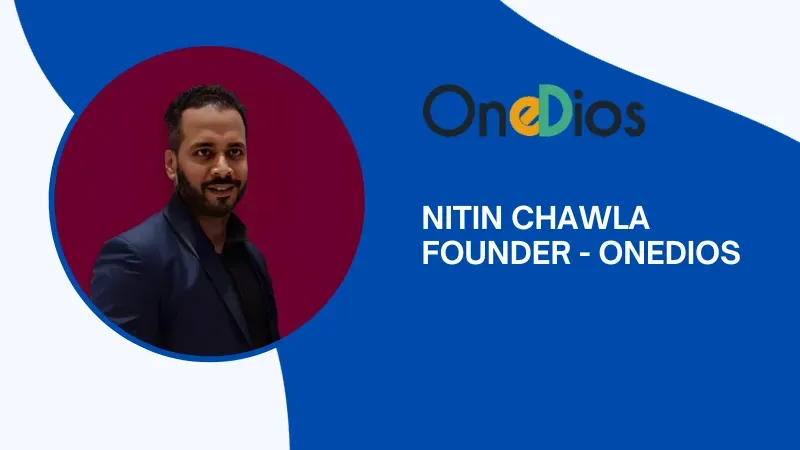 OneDios

NITIN CHAWLA
FOUNDER - ONEDIOS